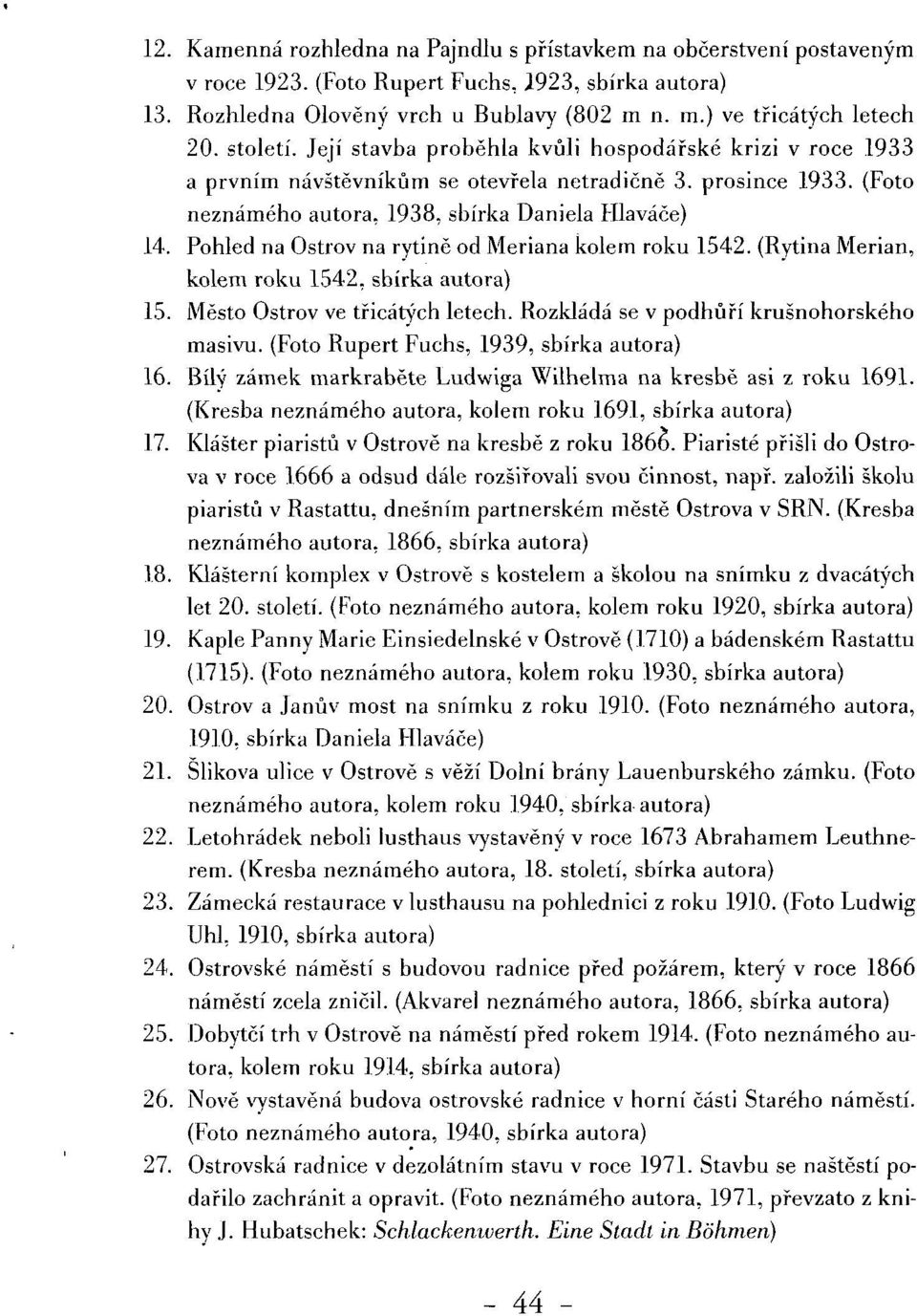 12. Kamenná rozhledna na Pajndlu s přístavkem na občerstvení postaveným v roce 1923. (Foto Rupert Fuchs, 1923, sbírka autora)
13. Rozhledna Olověný vrch u Bublavy (802 m n. m.) ve třicátých letech 20. století. Její stavba proběhla kvůli hospodářské krizi v roce 1933 a prvním návštěvníkům se otevřela netradičně 3. prosince 1933. (Foto neznámého autora, 1938, sbírka Daniela Hlaváče)
14. Pohled na Ostrov na rytině od Meriana kolem roku 1542. (Rytina Merian, kolem roku 1542, sbírka autora)
15. Město Ostrov ve třicátých letech. Rozkládá se v podhůří krušnohorského masivu. (Foto Rupert Fuchs, 1939, sbírka autora)
16. Bílý zámek markraběte Ludwiga Wilhelma na kresbě asi z roku 1691. (Kresba neznámého autora, kolem roku 1691, sbírka autora)
17. Klášter piaristů v Ostrově na kresbě z roku 1866. Piaristé přišli do Ostrova v roce 1666 a odsud dále rozšiřovali svou činnost, např. založili školu piaristů v Rastattu, dnešním partnerském městě Ostrova v SRN. (Kresba neznámého autora, 1866, sbírka autora)
18. Klášterní komplex v Ostrově s kostelem a školou na snímku z dvacátých let 20. století. (Foto neznámého autora, kolem roku 1920, sbírka autora)
19. Kaple Panny Marie Einsiedelnské v Ostrově (1710) a bádenském Rastattu (1715). (Foto neznámého autora, kolem roku 1930, sbírka autora)
20. Ostrov a Janův most na snímku z roku 1910. (Foto neznámého autora, 1910, sbírka Daniela Hlaváče)
21. Šlikova ulice v Ostrově s věží Dolní brány Lauenburského zámku. (Foto neznámého autora, kolem roku 1940, sbírka autora)
22. Letohrádek neboli lusthaus vystavěný v roce 1673 Abrahamem Leuthnerem. (Kresba neznámého autora, 18. století, sbírka autora)
23. Zámecká restaurace v lusthausu na pohlednici z roku 1910. (Foto Ludwig Uhl, 1910, sbírka autora)
24. Ostrovské náměstí s budovou radnice před požárem, který v roce 1866 náměstí zcela zničil. (Akvarel neznámého autora, 1866, sbírka autora)
25. Dobytčí trh v Ostrově na náměstí před rokem 1914. (Foto neznámého autora, kolem roku 1914, sbírka autora)
26. Nově vystavěná budova ostrovské radnice v horní části Starého náměstí. (Foto neznámého autora, 1940, sbírka autora)
27. Ostrovská radnice v dezolátním stavu v roce 1971. Stavbu se naštěstí podařilo zachránit a opravit. (Foto neznámého autora, 1971, převzato z knihy J. Hubatschek: Schlackenwerth. Eine Stadt in Böhmen)

- 44 -